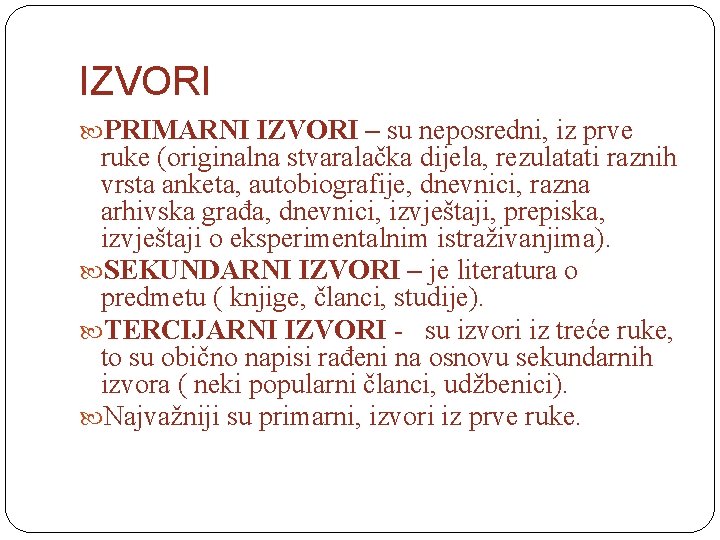 IZVORI

PRIMARNI IZVORI – su neposredni, iz prve ruke (originalna stvaralačka dijela, rezulatati raznih vrsta anketa, autobiografije, dnevnici, razna arhivska građa, dnevnici, izvještaji, prepiska, izvještaji o eksperimentalnim istraživanjima).

SEKUNDARNI IZVORI – je literatura o predmetu ( knjige, članci, studije).

TERCIJARNI IZVORI - su izvori iz treće ruke, to su obično napisi rađeni na osnovu sekundarnih izvora ( neki popularni članci, udžbenici).

Najvažniji su primarni, izvori iz prve ruke.